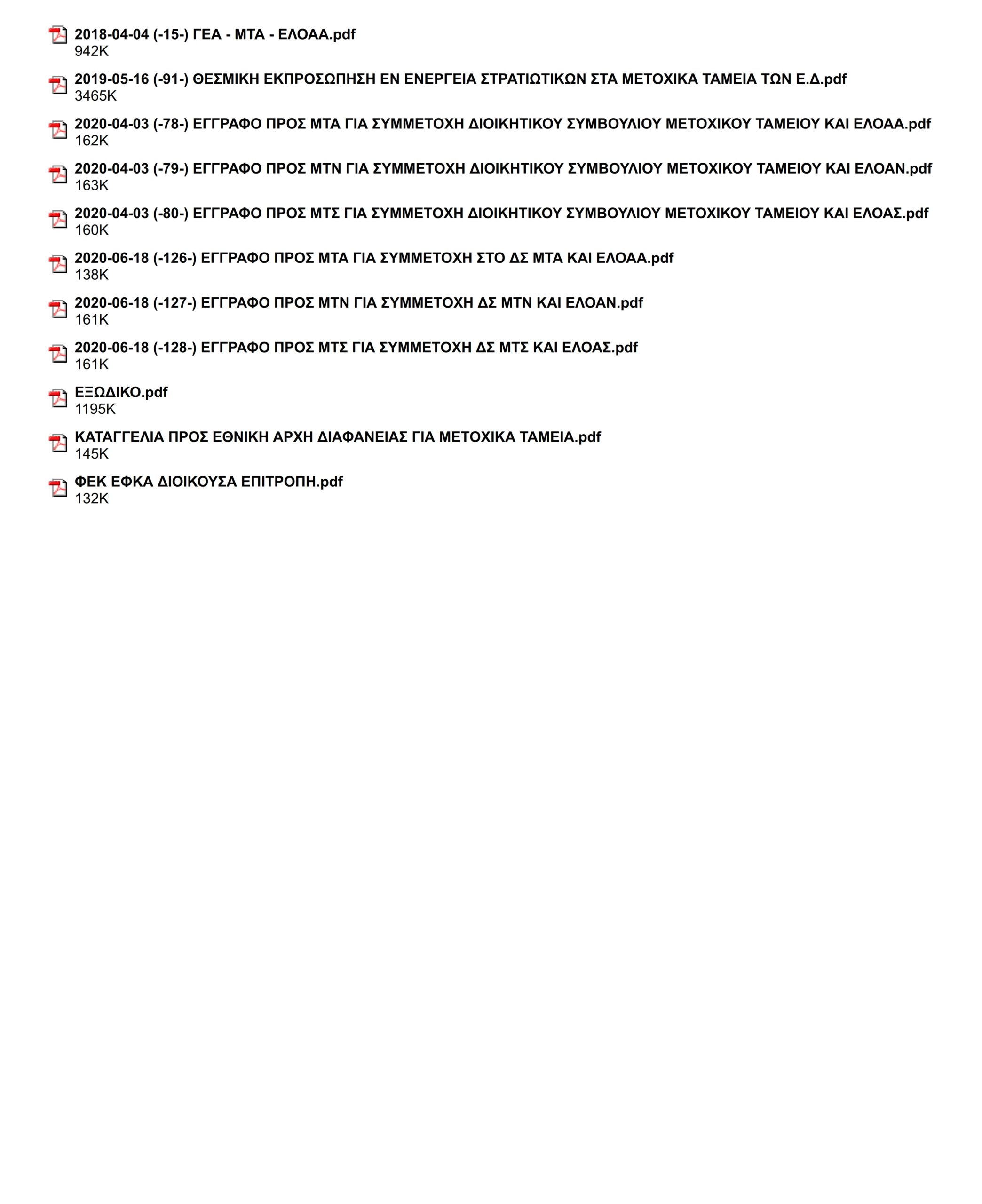 2018-04-04 (-15-) ΓΕΑ - ΜΤΑ - ΕΛΟΑΑ.pdf
942K

2019-05-16 (-91-) ΘΕΣΜΙΚΗ ΕΚΠΡΟΣΩΠΗΣΗ ΕΝ ΕΝΕΡΓΕΙΑ ΣΤΡΑΤΙΩΤΙΚΩΝ ΣΤΑ ΜΕΤΟΧΙΚΑ ΤΑΜΕΙΑ ΤΩΝ Ε.Δ.pdf
3465K

2020-04-03 (-78-) ΕΓΓΡΑΦΟ ΠΡΟΣ ΜΤΑ ΓΙΑ ΣΥΜΜΕΤΟΧΗ ΔΙΟΙΚΗΤΙΚΟΥ ΣΥΜΒΟΥΛΙΟΥ ΜΕΤΟΧΙΚΟΥ ΤΑΜΕΙΟΥ ΚΑΙ ΕΛΟΑΑ.pdf
162K

2020-04-03 (-79-) ΕΓΓΡΑΦΟ ΠΡΟΣ ΜΤΝ ΓΙΑ ΣΥΜΜΕΤΟΧΗ ΔΙΟΙΚΗΤΙΚΟΥ ΣΥΜΒΟΥΛΙΟΥ ΜΕΤΟΧΙΚΟΥ ΤΑΜΕΙΟΥ ΚΑΙ ΕΛΟΑΝ.pdf
163K

2020-04-03 (-80-) ΕΓΓΡΑΦΟ ΠΡΟΣ ΜΤΣ ΓΙΑ ΣΥΜΜΕΤΟΧΗ ΔΙΟΙΚΗΤΙΚΟΥ ΣΥΜΒΟΥΛΙΟΥ ΜΕΤΟΧΙΚΟΥ ΤΑΜΕΙΟΥ ΚΑΙ ΕΛΟΑΣ.pdf
160K

2020-06-18 (-126-) ΕΓΓΡΑΦΟ ΠΡΟΣ ΜΤΑ ΓΙΑ ΣΥΜΜΕΤΟΧΗ ΣΤΟ ΔΣ ΜΤΑ ΚΑΙ ΕΛΟΑΑ.pdf
138K

2020-06-18 (-127-) ΕΓΓΡΑΦΟ ΠΡΟΣ ΜΤΝ ΓΙΑ ΣΥΜΜΕΤΟΧΗ ΔΣ ΜΤΝ ΚΑΙ ΕΛΟΑΝ.pdf
161K

2020-06-18 (-128-) ΕΓΓΡΑΦΟ ΠΡΟΣ ΜΤΣ ΓΙΑ ΣΥΜΜΕΤΟΧΗ ΔΣ ΜΤΣ ΚΑΙ ΕΛΟΑΣ.pdf
161K

ΕΞΩΔΙΚΟ.pdf
1195K

ΚΑΤΑΓΓΕΛΙΑ ΠΡΟΣ ΕΘΝΙΚΗ ΑΡΧΗ ΔΙΑΦΑΝΕΙΑΣ ΓΙΑ ΜΕΤΟΧΙΚΑ ΤΑΜΕΙΑ.pdf
145K

ΦΕΚ ΕΦΚΑ ΔΙΟΙΚΟΥΣΑ ΕΠΙΤΡΟΠΗ.pdf
132K